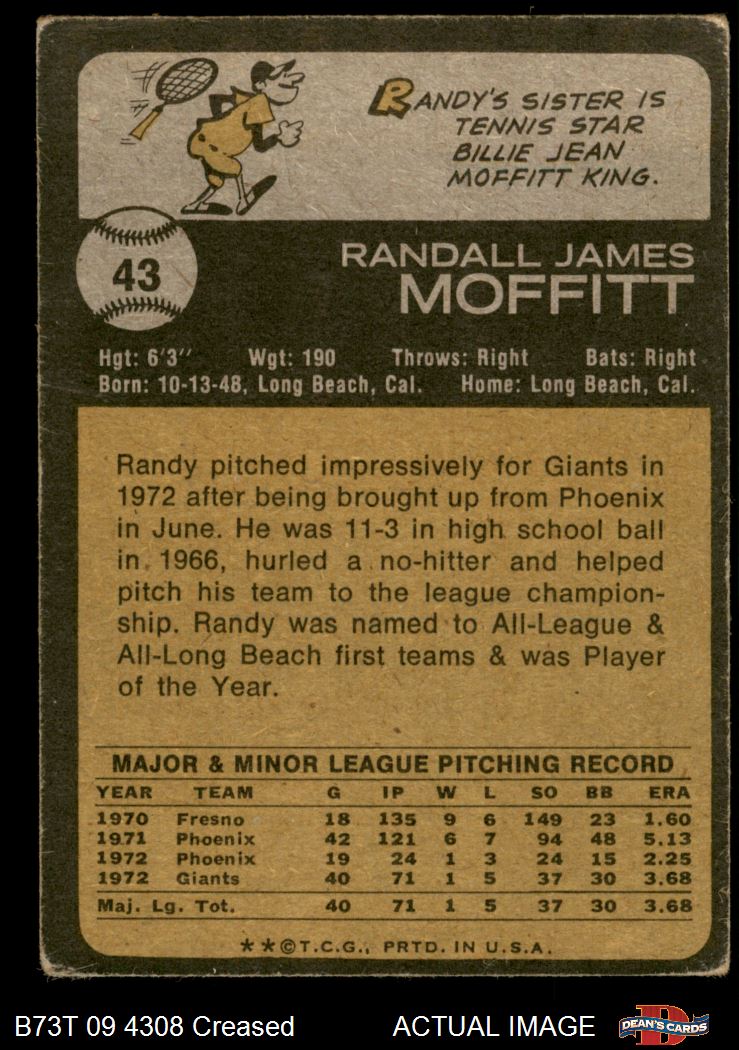 RANDY'S SISTER IS TENNIS STAR BILLIE JEAN MOFFITT KING.

43

RANDALL JAMES
MOFFITT

Hgt: 6'3" Wgt: 190 Throws: Right Bats: Right
Born: 10-13-48, Long Beach, Cal. Home: Long Beach, Cal.

Randy pitched impressively for Giants in 1972 after being brought up from Phoenix in June. He was 11-3 in high school ball in 1966, hurled a no-hitter and helped pitch his team to the league championship. Randy was named to All-League & All-Long Beach first teams & was Player of the Year.

MAJOR & MINOR LEAGUE PITCHING RECORD

| YEAR | TEAM | G | IP | W | L | SO | BB | ERA |
|---|---|---|---|---|---|---|---|---|
| 1970 | Fresno | 18 | 135 | 9 | 6 | 149 | 23 | 1.60 |
| 1971 | Phoenix | 42 | 121 | 6 | 7 | 94 | 48 | 5.13 |
| 1972 | Phoenix | 19 | 24 | 1 | 3 | 24 | 15 | 2.25 |
| 1972 | Giants | 40 | 71 | 1 | 5 | 37 | 30 | 3.68 |
| Maj. Lg. Tot. | | 40 | 71 | 1 | 5 | 37 | 30 | 3.68 |

**©T.C.G., PRTD. IN U.S.A.

B73T 09 4308 Creased ACTUAL IMAGE DEAN'S CARDS